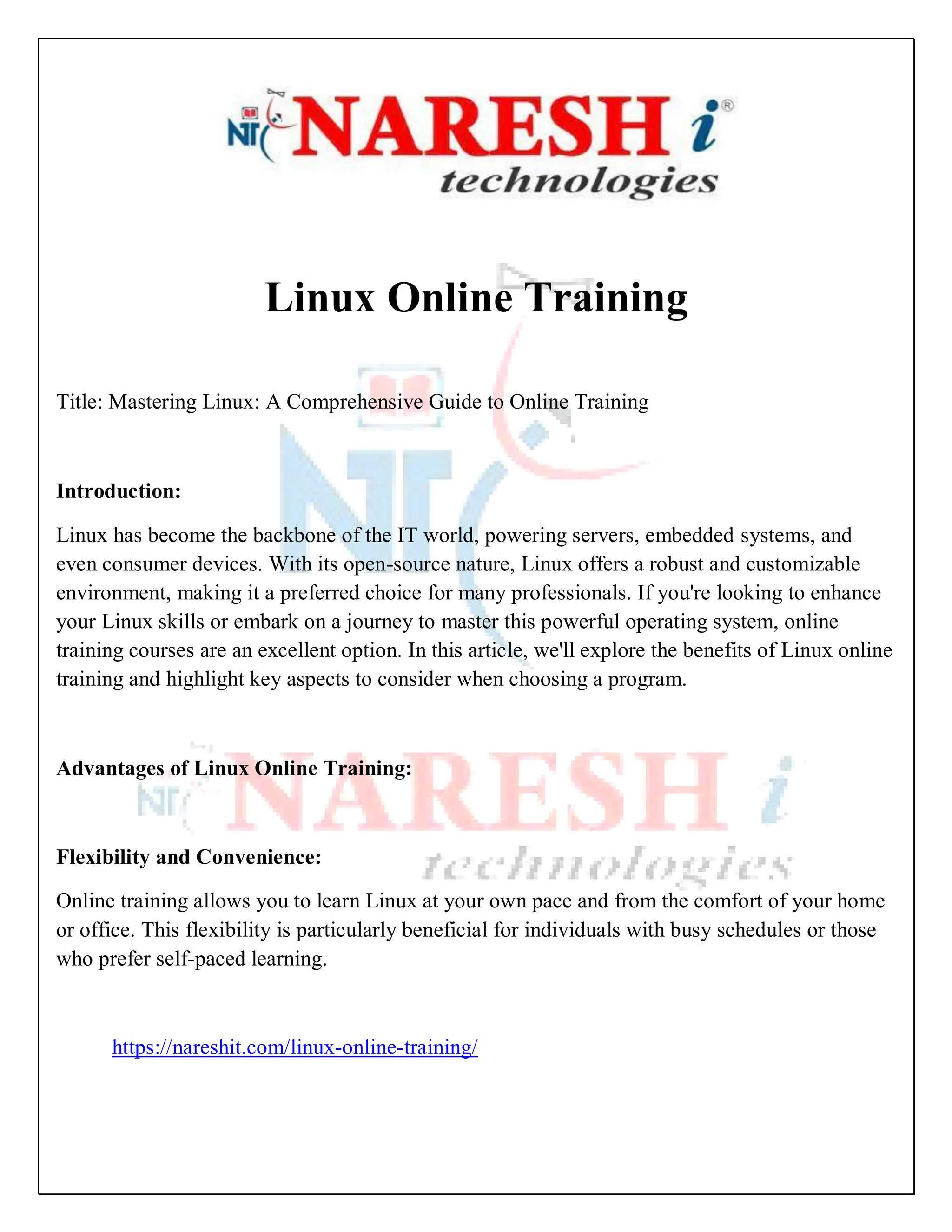 NIT NARESH i®
technologies

Linux Online Training

Title: Mastering Linux: A Comprehensive Guide to Online Training

Introduction:

Linux has become the backbone of the IT world, powering servers, embedded systems, and even consumer devices. With its open-source nature, Linux offers a robust and customizable environment, making it a preferred choice for many professionals. If you're looking to enhance your Linux skills or embark on a journey to master this powerful operating system, online training courses are an excellent option. In this article, we'll explore the benefits of Linux online training and highlight key aspects to consider when choosing a program.

Advantages of Linux Online Training:

NIT NARESH i
technologies

Flexibility and Convenience:

Online training allows you to learn Linux at your own pace and from the comfort of your home or office. This flexibility is particularly beneficial for individuals with busy schedules or those who prefer self-paced learning.

https://nareshit.com/linux-online-training/